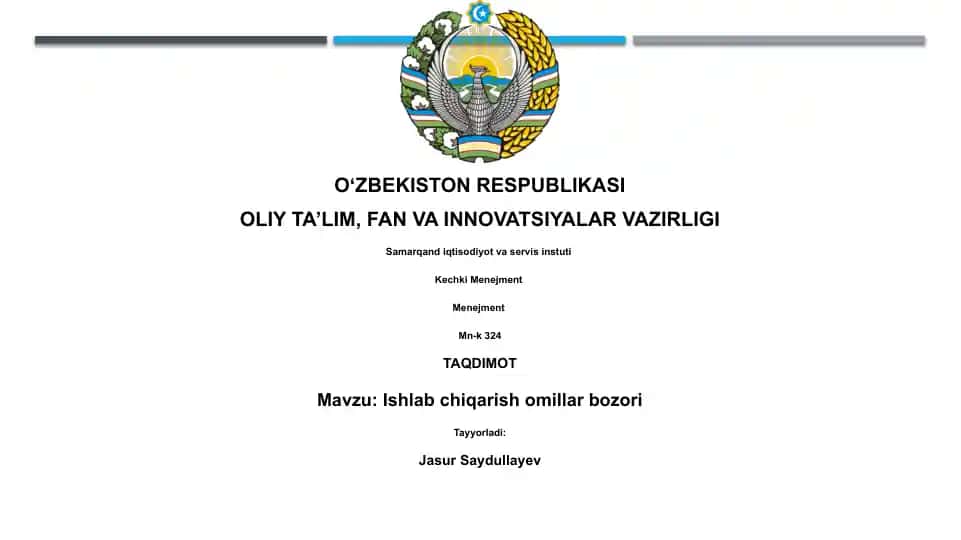 O‘ZBEKISTON RESPUBLIKASI
OLIY TA’LIM, FAN VA INNOVATSIYALAR VAZIRLIGI

Samarqand iqtisodiyot va servis instuti

Kechki Menejment

Menejment

Mn-k 324

TAQDIMOT

Mavzu: Ishlab chiqarish omillar bozori

Tayyorladi:

Jasur Saydullayev